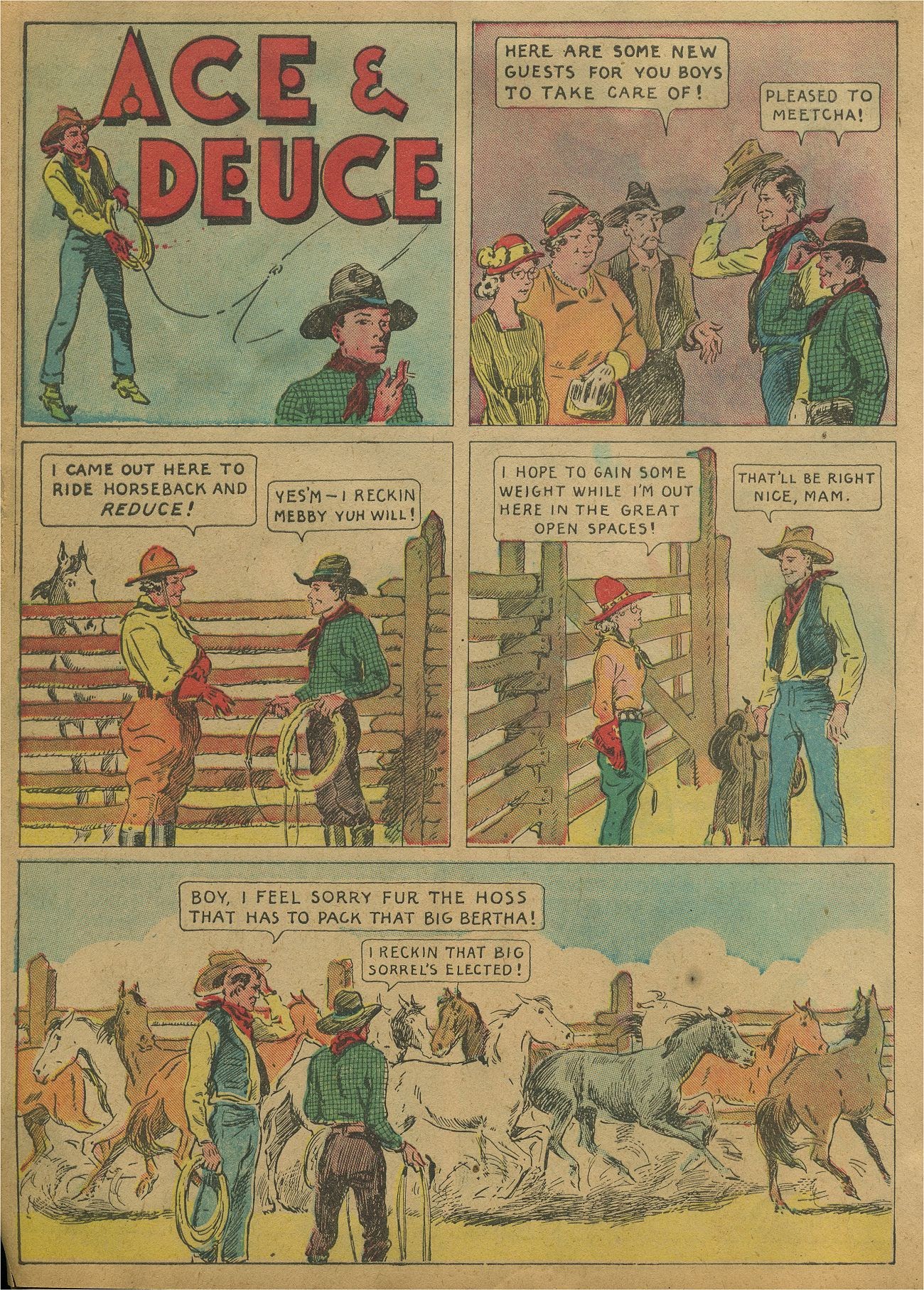 ACE & DEUCE

HERE ARE SOME NEW GUESTS FOR YOU BOYS TO TAKE CARE OF!

PLEASED TO MEETCHA!

I CAME OUT HERE TO RIDE HORSEBACK AND REDUCE!

YES'M - I RECKIN MEBBY YUH WILL!

I HOPE TO GAIN SOME WEIGHT WHILE I'M OUT HERE IN THE GREAT OPEN SPACES!

THAT'LL BE RIGHT NICE, MAM.

BOY, I FEEL SORRY FUR THE HOSS THAT HAS TO PACK THAT BIG BERTHA!

I RECKIN THAT BIG SORREL'S ELECTED!